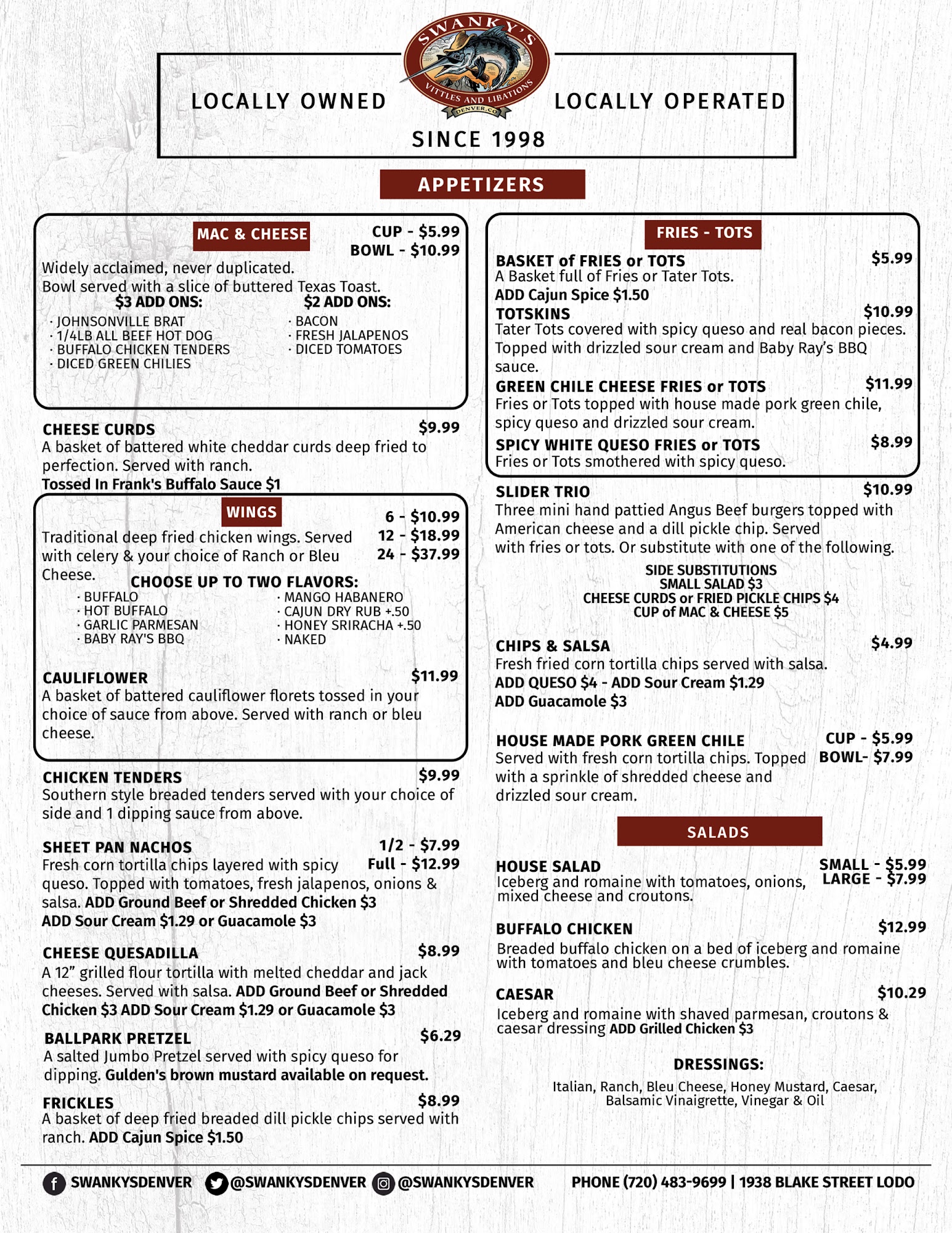 SWANKY'S
VITTLES AND LIBATIONS
DENVER, CO

LOCALLY OWNED LOCALLY OPERATED
SINCE 1998

APPETIZERS

MAC & CHEESE
CUP - $5.99
BOWL - $10.99
Widely acclaimed, never duplicated.
Bowl served with a slice of buttered Texas Toast.
$3 ADD ONS:
· JOHNSONVILLE BRAT
· 1/4LB ALL BEEF HOT DOG
· BUFFALO CHICKEN TENDERS
· DICED GREEN CHILIES
$2 ADD ONS:
· BACON
· FRESH JALAPENOS
· DICED TOMATOES

CHEESE CURDS $9.99
A basket of battered white cheddar curds deep fried to perfection. Served with ranch.
Tossed In Frank's Buffalo Sauce $1

WINGS
6 - $10.99
12 - $18.99
24 - $37.99
Traditional deep fried chicken wings. Served with celery & your choice of Ranch or Bleu Cheese.
CHOOSE UP TO TWO FLAVORS:
· BUFFALO
· HOT BUFFALO
· GARLIC PARMESAN
· BABY RAY'S BBQ
· MANGO HABANERO
· CAJUN DRY RUB +.50
· HONEY SRIRACHA +.50
· NAKED

CAULIFLOWER $11.99
A basket of battered cauliflower florets tossed in your choice of sauce from above. Served with ranch or bleu cheese.

CHICKEN TENDERS $9.99
Southern style breaded tenders served with your choice of side and 1 dipping sauce from above.

SHEET PAN NACHOS
1/2 - $7.99
Full - $12.99
Fresh corn tortilla chips layered with spicy queso. Topped with tomatoes, fresh jalapenos, onions & salsa. ADD Ground Beef or Shredded Chicken $3
ADD Sour Cream $1.29 or Guacamole $3

CHEESE QUESADILLA $8.99
A 12" grilled flour tortilla with melted cheddar and jack cheeses. Served with salsa. ADD Ground Beef or Shredded Chicken $3 ADD Sour Cream $1.29 or Guacamole $3

BALLPARK PRETZEL $6.29
A salted Jumbo Pretzel served with spicy queso for dipping. Gulden's brown mustard available on request.

FRICKLES $8.99
A basket of deep fried breaded dill pickle chips served with ranch. ADD Cajun Spice $1.50

FRIES - TOTS
BASKET of FRIES or TOTS $5.99
A Basket full of Fries or Tater Tots.
ADD Cajun Spice $1.50
TOTSKINS $10.99
Tater Tots covered with spicy queso and real bacon pieces. Topped with drizzled sour cream and Baby Ray's BBQ sauce.
GREEN CHILE CHEESE FRIES or TOTS $11.99
Fries or Tots topped with house made pork green chile, spicy queso and drizzled sour cream.
SPICY WHITE QUESO FRIES or TOTS $8.99
Fries or Tots smothered with spicy queso.

SLIDER TRIO $10.99
Three mini hand pattied Angus Beef burgers topped with American cheese and a dill pickle chip. Served with fries or tots. Or substitute with one of the following.
SIDE SUBSTITUTIONS
SMALL SALAD $3
CHEESE CURDS or FRIED PICKLE CHIPS $4
CUP of MAC & CHEESE $5

CHIPS & SALSA $4.99
Fresh fried corn tortilla chips served with salsa.
ADD QUESO $4 - ADD Sour Cream $1.29
ADD Guacamole $3

HOUSE MADE PORK GREEN CHILE
CUP - $5.99
BOWL- $7.99
Served with fresh corn tortilla chips. Topped with a sprinkle of shredded cheese and drizzled sour cream.

SALADS

HOUSE SALAD
SMALL - $5.99
LARGE - $7.99
Iceberg and romaine with tomatoes, onions, mixed cheese and croutons.

BUFFALO CHICKEN $12.99
Breaded buffalo chicken on a bed of iceberg and romaine with tomatoes and bleu cheese crumbles.

CAESAR $10.29
Iceberg and romaine with shaved parmesan, croutons & caesar dressing ADD Grilled Chicken $3

DRESSINGS:
Italian, Ranch, Bleu Cheese, Honey Mustard, Caesar, Balsamic Vinaigrette, Vinegar & Oil

SWANKYSDENVER @SWANKYSDENVER @SWANKYSDENVER PHONE (720) 483-9699 | 1938 BLAKE STREET LODO